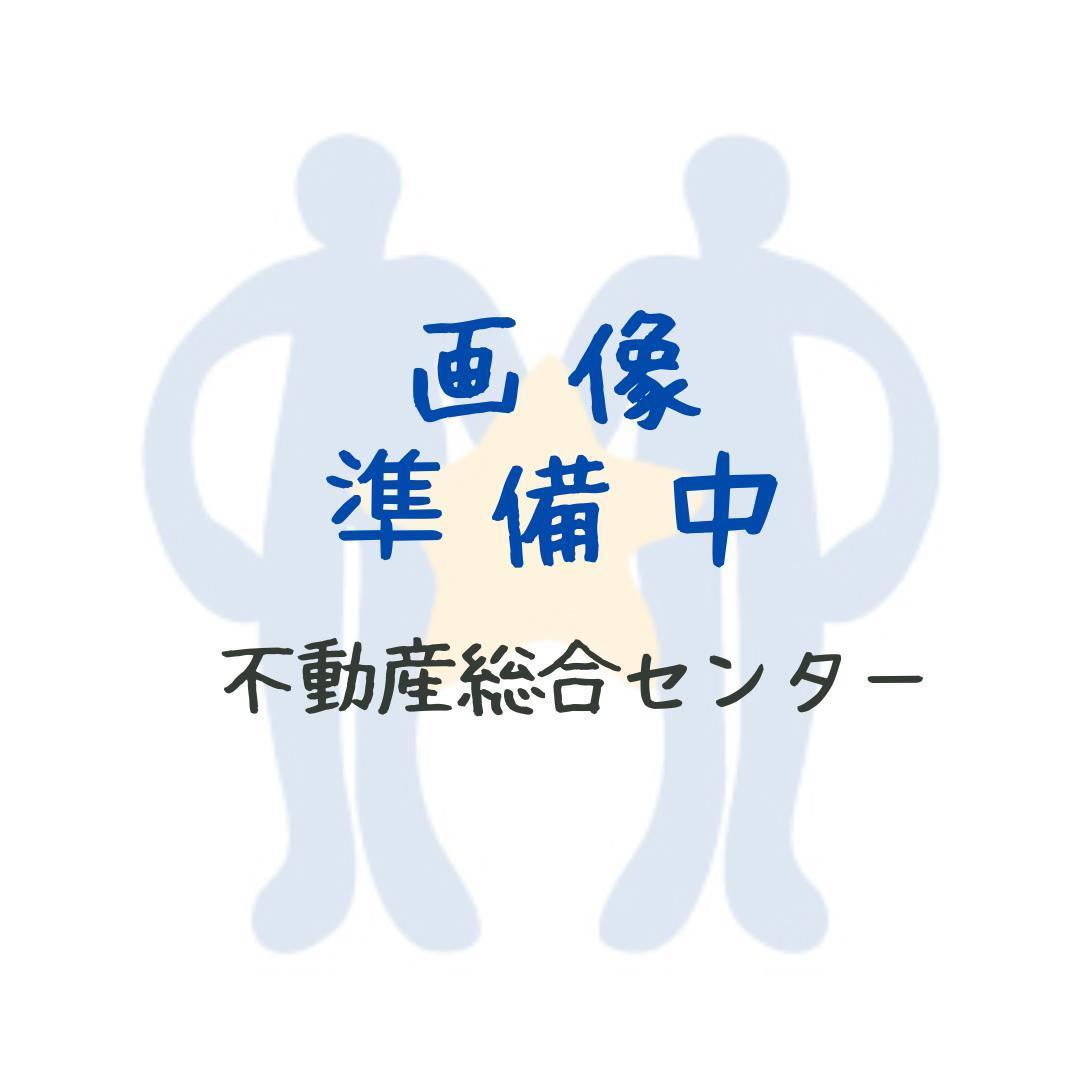 画像
準備中
不動産総合センター